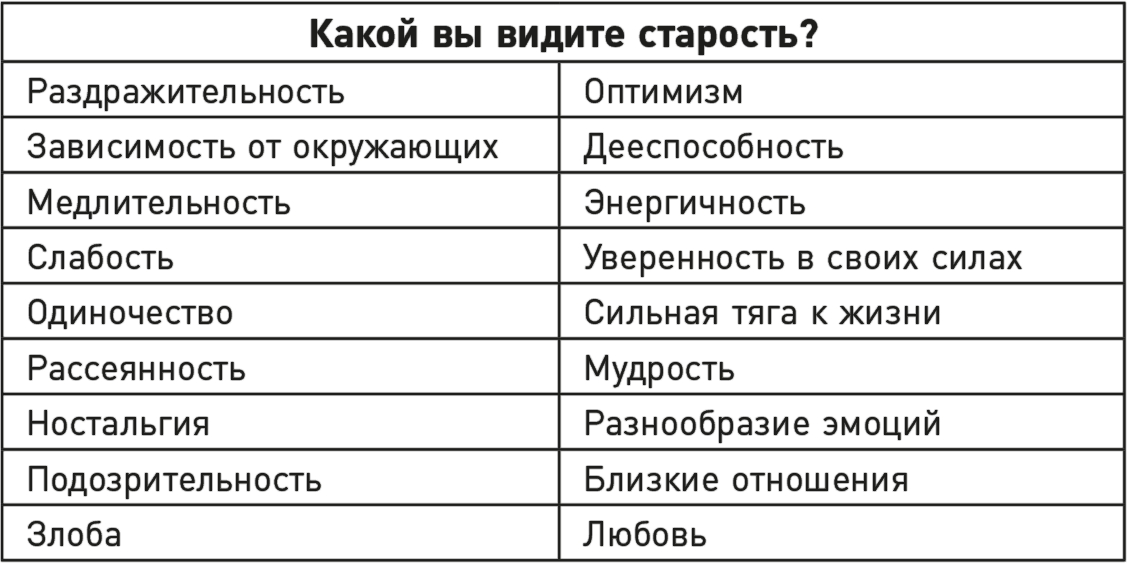 | Какой вы видите старость? | |
|---|---|
| Раздражительность | Оптимизм |
| Зависимость от окружающих | Дееспособность |
| Медлительность | Энергичность |
| Слабость | Уверенность в своих силах |
| Одиночество | Сильная тяга к жизни |
| Рассеянность | Мудрость |
| Ностальгия | Разнообразие эмоций |
| Подозрительность | Близкие отношения |
| Злоба | Любовь |